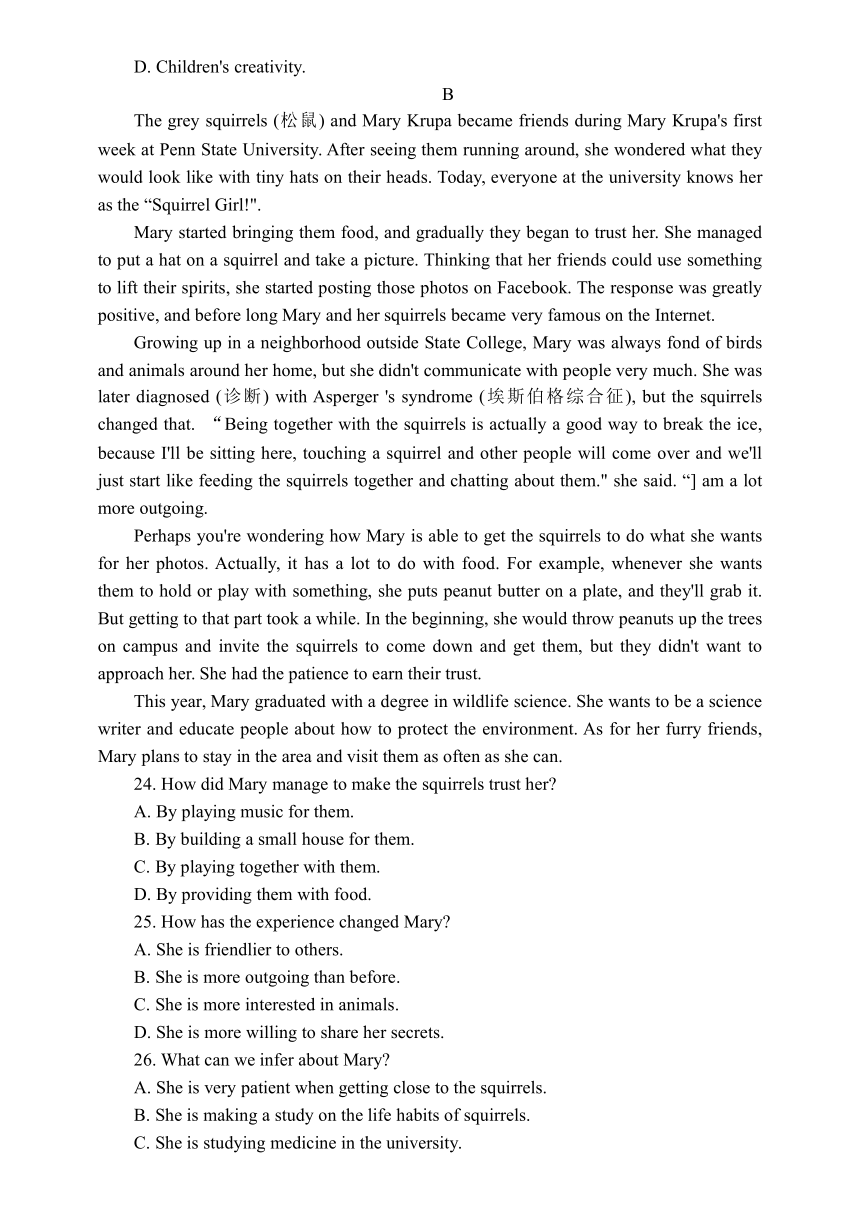 D. Children's creativity.

B

The grey squirrels (松鼠) and Mary Krupa became friends during Mary Krupa's first week at Penn State University. After seeing them running around, she wondered what they would look like with tiny hats on their heads. Today, everyone at the university knows her as the “Squirrel Girl!".

Mary started bringing them food, and gradually they began to trust her. She managed to put a hat on a squirrel and take a picture. Thinking that her friends could use something to lift their spirits, she started posting those photos on Facebook. The response was greatly positive, and before long Mary and her squirrels became very famous on the Internet.

Growing up in a neighborhood outside State College, Mary was always fond of birds and animals around her home, but she didn't communicate with people very much. She was later diagnosed (诊断) with Asperger 's syndrome (埃斯伯格综合征), but the squirrels changed that. “Being together with the squirrels is actually a good way to break the ice, because I'll be sitting here, touching a squirrel and other people will come over and we'll just start like feeding the squirrels together and chatting about them." she said. “] am a lot more outgoing.

Perhaps you're wondering how Mary is able to get the squirrels to do what she wants for her photos. Actually, it has a lot to do with food. For example, whenever she wants them to hold or play with something, she puts peanut butter on a plate, and they'll grab it. But getting to that part took a while. In the beginning, she would throw peanuts up the trees on campus and invite the squirrels to come down and get them, but they didn't want to approach her. She had the patience to earn their trust.

This year, Mary graduated with a degree in wildlife science. She wants to be a science writer and educate people about how to protect the environment. As for her furry friends, Mary plans to stay in the area and visit them as often as she can.

24. How did Mary manage to make the squirrels trust her?
A. By playing music for them.
B. By building a small house for them.
C. By playing together with them.
D. By providing them with food.
25. How has the experience changed Mary?
A. She is friendlier to others.
B. She is more outgoing than before.
C. She is more interested in animals.
D. She is more willing to share her secrets.
26. What can we infer about Mary?
A. She is very patient when getting close to the squirrels.
B. She is making a study on the life habits of squirrels.
C. She is studying medicine in the university.